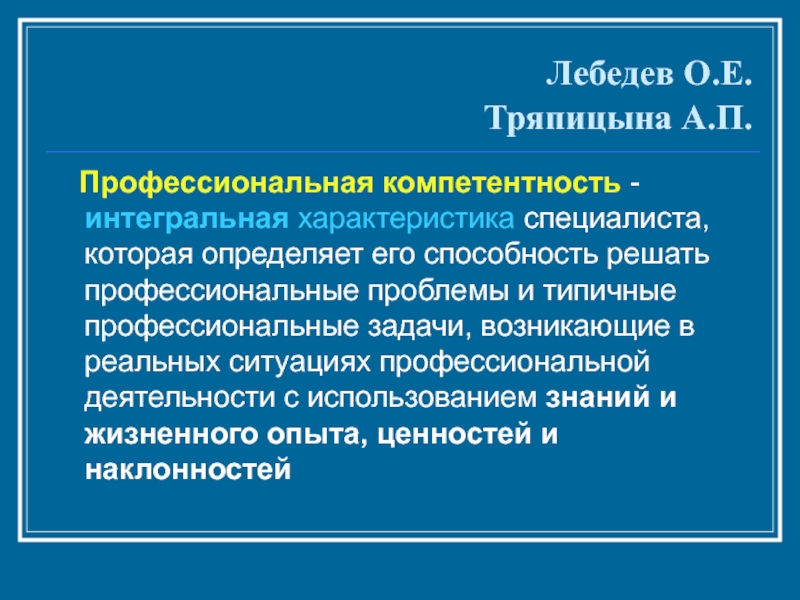 Лебедев О.Е.
Тряпицына А.П.

Профессиональная компетентность - интегральная характеристика специалиста, которая определяет его способность решать профессиональные проблемы и типичные профессиональные задачи, возникающие в реальных ситуациях профессиональной деятельности с использованием знаний и жизненного опыта, ценностей и наклонностей